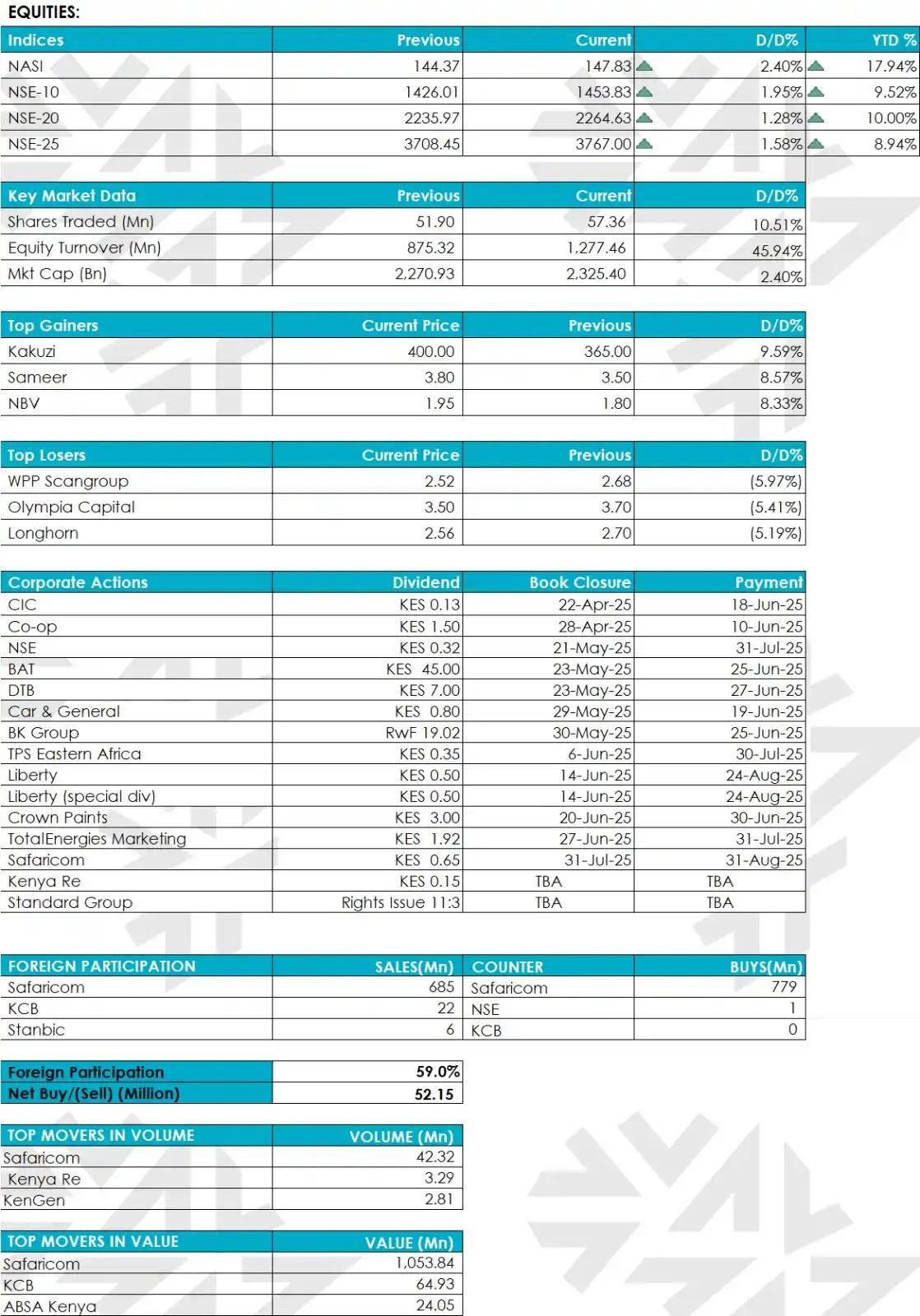 EQUITIES:

| Indices | Previous | Current | D/D% | YTD % |
|---|---|---|---|---|
| NASI | 144.37 | 147.83 | 2.40% | 17.94% |
| NSE-10 | 1426.01 | 1453.83 | 1.95% | 9.52% |
| NSE-20 | 2235.97 | 2264.63 | 1.28% | 10.00% |
| NSE-25 | 3708.45 | 3767.00 | 1.58% | 8.94% |

| Key Market Data | Previous | Current | D/D% |
|---|---|---|---|
| Shares Traded (Mn) | 51.90 | 57.36 | 10.51% |
| Equity Turnover (Mn) | 875.32 | 1,277.46 | 45.94% |
| Mkt Cap (Bn) | 2,270.93 | 2,325.40 | 2.40% |

| Top Gainers | Current Price | Previous | D/D% |
|---|---|---|---|
| Kakuzi | 400.00 | 365.00 | 9.59% |
| Sameer | 3.80 | 3.50 | 8.57% |
| NBV | 1.95 | 1.80 | 8.33% |

| Top Losers | Current Price | Previous | D/D% |
|---|---|---|---|
| WPP Scangroup | 2.52 | 2.68 | (5.97%) |
| Olympia Capital | 3.50 | 3.70 | (5.41%) |
| Longhorn | 2.56 | 2.70 | (5.19%) |

| Corporate Actions | Dividend | Book Closure | Payment |
|---|---|---|---|
| CIC | KES 0.13 | 22-Apr-25 | 18-Jun-25 |
| Co-op | KES 1.50 | 28-Apr-25 | 10-Jun-25 |
| NSE | KES 0.32 | 21-May-25 | 31-Jul-25 |
| BAT | KES 45.00 | 23-May-25 | 25-Jun-25 |
| DTB | KES 7.00 | 23-May-25 | 27-Jun-25 |
| Car & General | KES 0.80 | 29-May-25 | 19-Jun-25 |
| BK Group | RwF 19.02 | 30-May-25 | 25-Jun-25 |
| TPS Eastern Africa | KES 0.35 | 6-Jun-25 | 30-Jul-25 |
| Liberty | KES 0.50 | 14-Jun-25 | 24-Aug-25 |
| Liberty (special div) | KES 0.50 | 14-Jun-25 | 24-Aug-25 |
| Crown Paints | KES 3.00 | 20-Jun-25 | 30-Jun-25 |
| TotalEnergies Marketing | KES 1.92 | 27-Jun-25 | 31-Jul-25 |
| Safaricom | KES 0.65 | 31-Jul-25 | 31-Aug-25 |
| Kenya Re | KES 0.15 | TBA | TBA |
| Standard Group | Rights Issue 11:3 | TBA | TBA |

| FOREIGN PARTICIPATION | SALES(Mn) | COUNTER | BUYS(Mn) |
|---|---|---|---|
| Safaricom | 685 | Safaricom | 779 |
| KCB | 22 | NSE | 1 |
| Stanbic | 6 | KCB | 0 |

| Foreign Participation | 59.0% |
|---|---|
| Net Buy/(Sell) (Million) | 52.15 |

| TOP MOVERS IN VOLUME | VOLUME (Mn) |
|---|---|
| Safaricom | 42.32 |
| Kenya Re | 3.29 |
| KenGen | 2.81 |

| TOP MOVERS IN VALUE | VALUE (Mn) |
|---|---|
| Safaricom | 1,053.84 |
| KCB | 64.93 |
| ABSA Kenya | 24.05 |